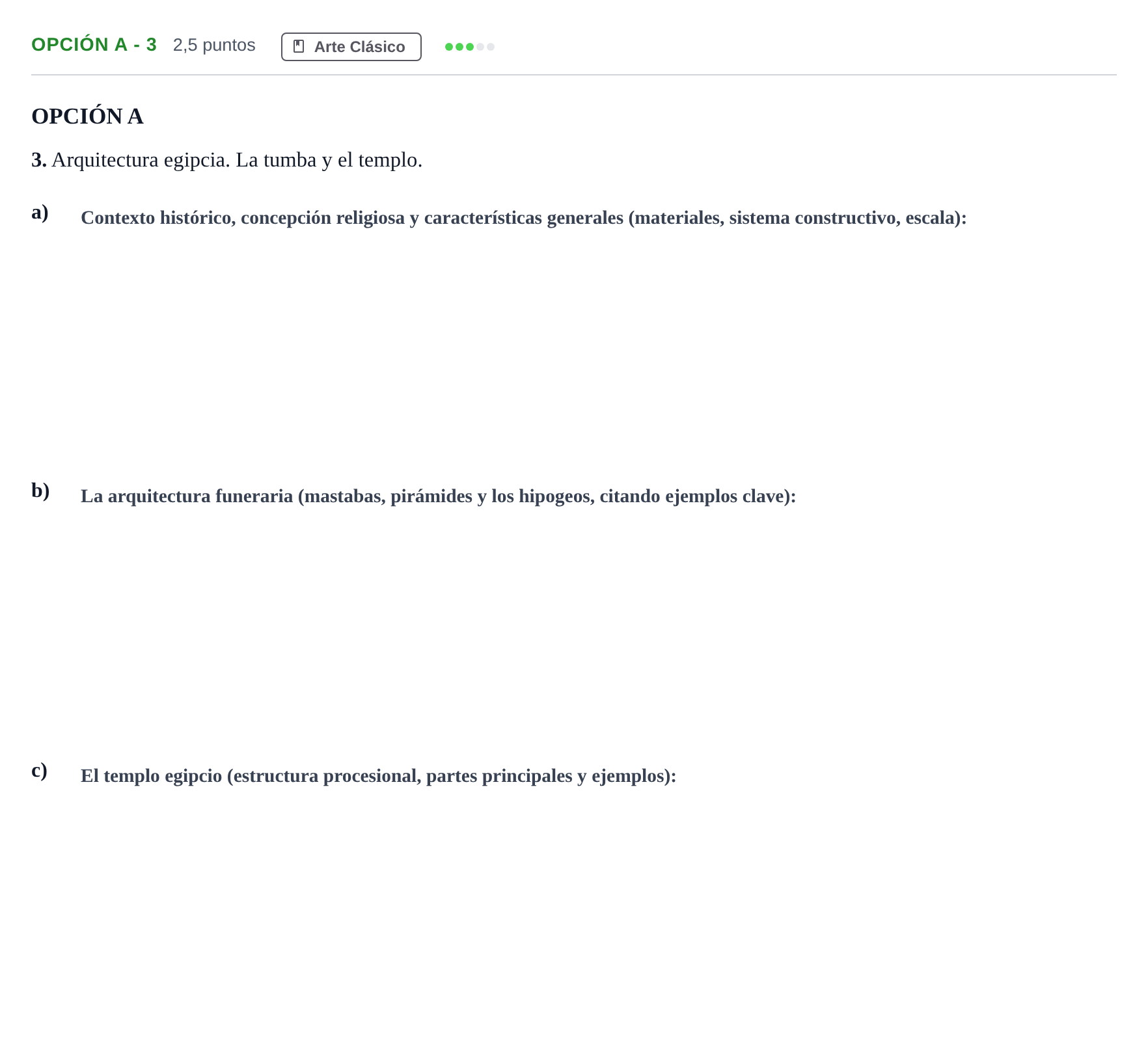 OPCIÓN A - 3 2,5 puntos Arte Clásico

OPCIÓN A

3. Arquitectura egipcia. La tumba y el templo.

a) Contexto histórico, concepción religiosa y características generales (materiales, sistema constructivo, escala):

b) La arquitectura funeraria (mastabas, pirámides y los hipogeos, citando ejemplos clave):

c) El templo egipcio (estructura procesional, partes principales y ejemplos):